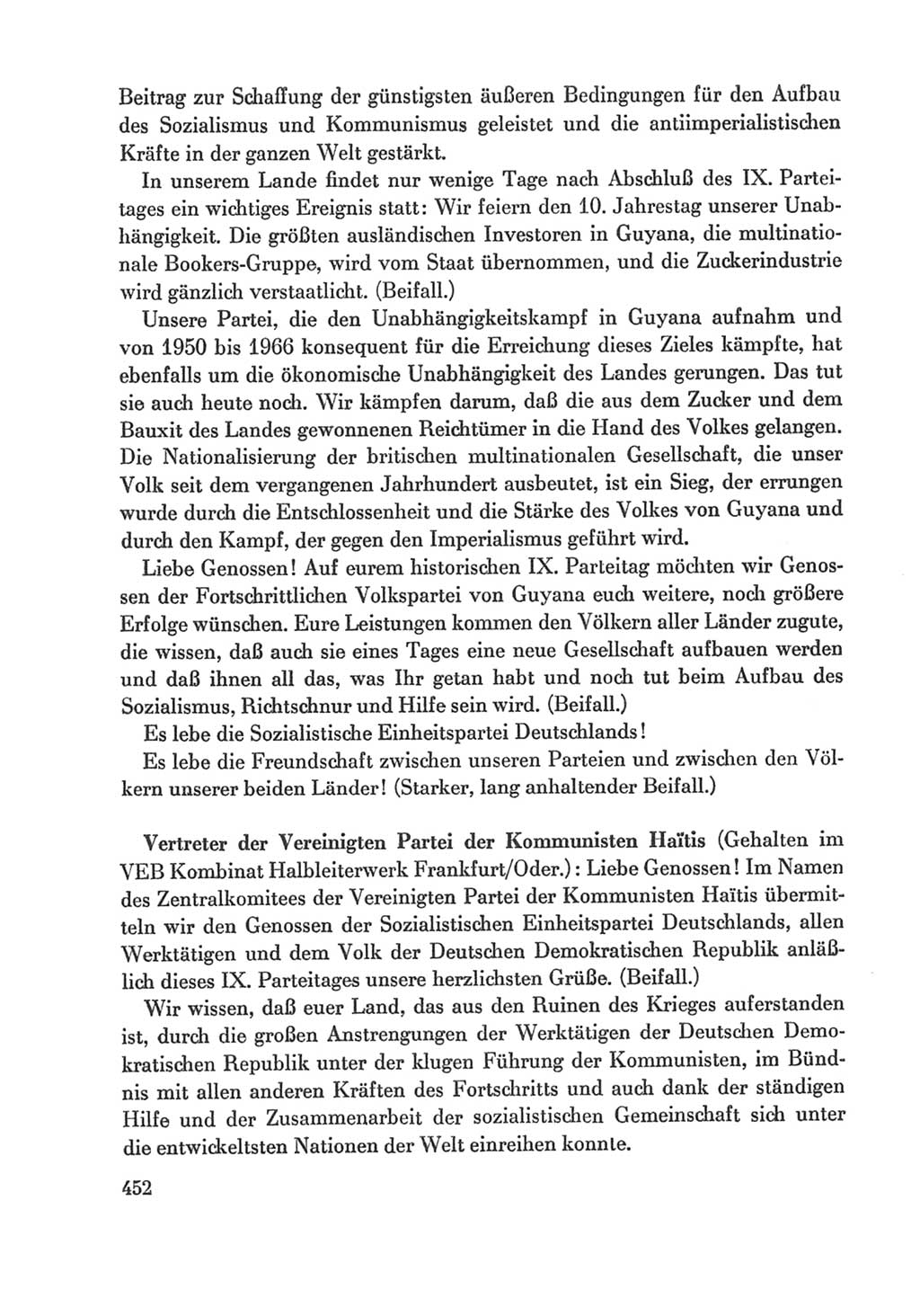 Beitrag zur Schaffung der günstigsten äußeren Bedingungen für den Aufbau des Sozialismus und Kommunismus geleistet und die antiimperialistischen Kräfte in der ganzen Welt gestärkt.

In unserem Lande findet nur wenige Tage nach Abschluß des IX. Parteitages ein wichtiges Ereignis statt: Wir feiern den 10. Jahrestag unserer Unabhängigkeit. Die größten ausländischen Investoren in Guyana, die multinationale Bookers-Gruppe, wird vom Staat übernommen, und die Zuckerindustrie wird gänzlich verstaatlicht. (Beifall.)

Unsere Partei, die den Unabhängigkeitskampf in Guyana aufnahm und von 1950 bis 1966 konsequent für die Erreichung dieses Zieles kämpfte, hat ebenfalls um die ökonomische Unabhängigkeit des Landes gerungen. Das tut sie auch heute noch. Wir kämpfen darum, daß die aus dem Zucker und dem Bauxit des Landes gewonnenen Reichtümer in die Hand des Volkes gelangen. Die Nationalisierung der britischen multinationalen Gesellschaft, die unser Volk seit dem vergangenen Jahrhundert ausbeutet, ist ein Sieg, der errungen wurde durch die Entschlossenheit und die Stärke des Volkes von Guyana und durch den Kampf, der gegen den Imperialismus geführt wird.

Liebe Genossen! Auf eurem historischen IX. Parteitag möchten wir Genossen der Fortschrittlichen Volkspartei von Guyana euch weitere, noch größere Erfolge wünschen. Eure Leistungen kommen den Völkern aller Länder zugute, die wissen, daß auch sie eines Tages eine neue Gesellschaft aufbauen werden und daß ihnen all das, was Ihr getan habt und noch tut beim Aufbau des Sozialismus, Richtschnur und Hilfe sein wird. (Beifall.)

Es lebe die Sozialistische Einheitspartei Deutschlands!

Es lebe die Freundschaft zwischen unseren Parteien und zwischen den Völkern unserer beiden Länder! (Starker, lang anhaltender Beifall.)

Vertreter der Vereinigten Partei der Kommunisten Haïtis (Gehalten im VEB Kombinat Halbleiterwerk Frankfurt/Oder.): Liebe Genossen! Im Namen des Zentralkomitees der Vereinigten Partei der Kommunisten Haïtis übermitteln wir den Genossen der Sozialistischen Einheitspartei Deutschlands, allen Werktätigen und dem Volk der Deutschen Demokratischen Republik anläßlich dieses IX. Parteitages unsere herzlichsten Grüße. (Beifall.)

Wir wissen, daß euer Land, das aus den Ruinen des Krieges auferstanden ist, durch die großen Anstrengungen der Werktätigen der Deutschen Demokratischen Republik unter der klugen Führung der Kommunisten, im Bündnis mit allen anderen Kräften des Fortschritts und auch dank der ständigen Hilfe und der Zusammenarbeit der sozialistischen Gemeinschaft sich unter die entwickeltsten Nationen der Welt einreihen konnte.

452